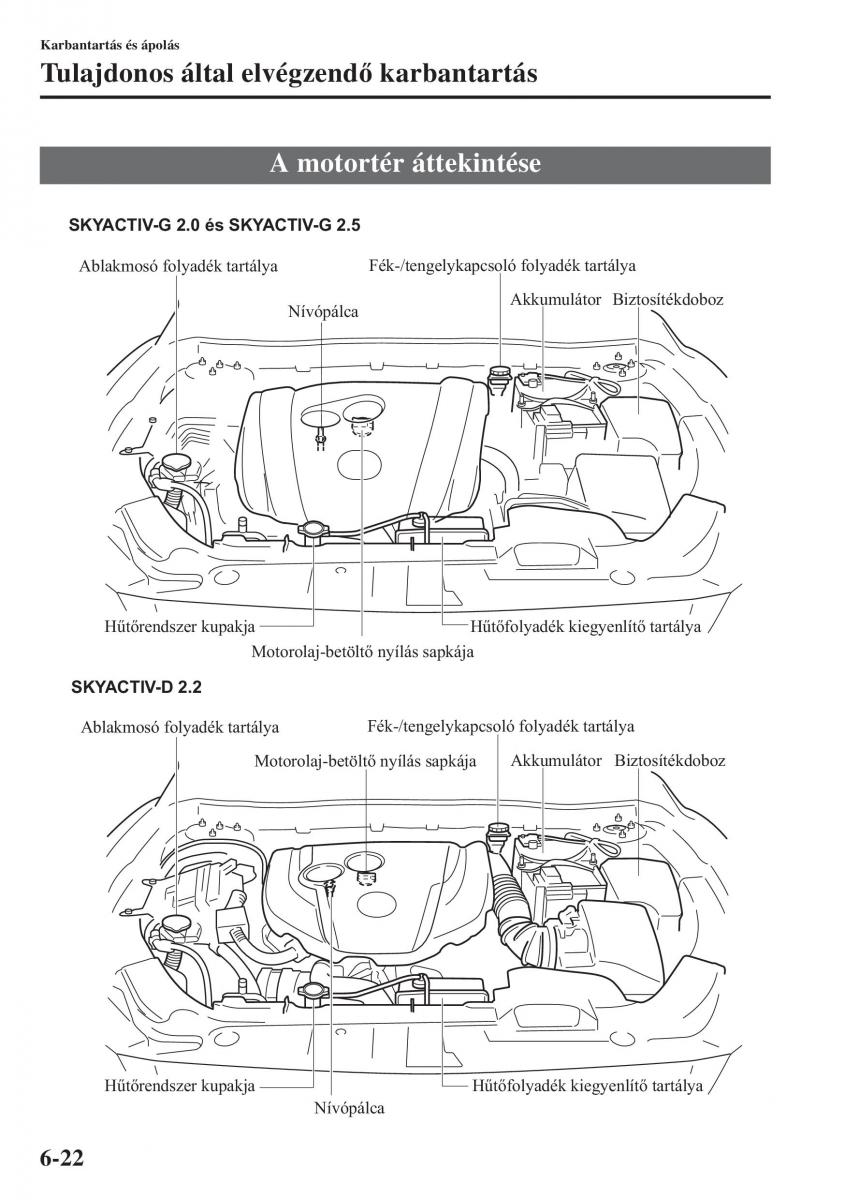 Karbantartás és ápolás

Tulajdonos által elvégzendő karbantartás

A motortér áttekintése

SKYACTIV-G 2.0 és SKYACTIV-G 2.5

Ablakmosó folyadék tartálya

Fék-/tengelykapcsoló folyadék tartálya

Nívópálca

Akkumulátor

Biztosítékdoboz

Hűtőrendszer kupakja

Hűtőfolyadék kiegyenlítő tartálya

Motorolaj-betöltő nyílás sapkája

SKYACTIV-D 2.2

Ablakmosó folyadék tartálya

Fék-/tengelykapcsoló folyadék tartálya

Motorolaj-betöltő nyílás sapkája

Akkumulátor

Biztosítékdoboz

Hűtőrendszer kupakja

Hűtőfolyadék kiegyenlítő tartálya

Nívópálca

6-22